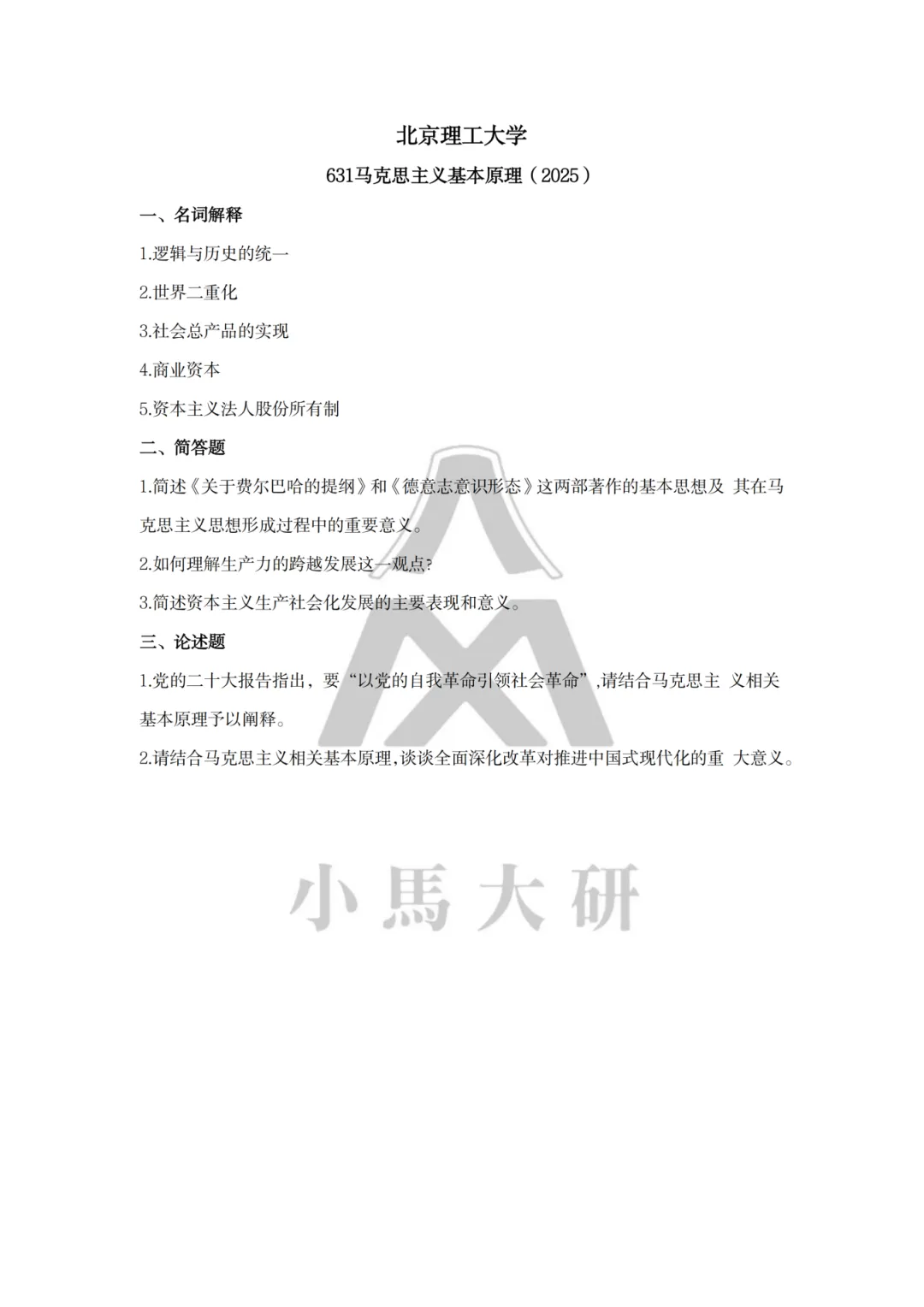 北京理工大学

631马克思主义基本原理（2025）

一、名词解释

1.逻辑与历史的统一

2.世界二重化

3.社会总产品的实现

4.商业资本

5.资本主义法人股份所有制

二、简答题

1.简述《关于费尔巴哈的提纲》和《德意志意识形态》这两部著作的基本思想及 其在马克思主义思想形成过程中的重要意义。

2.如何理解生产力的跨越发展这一观点?

3.简述资本主义生产社会化发展的主要表现和意义。

三、论述题

1.党的二十大报告指出，要“以党的自我革命引领社会革命”,请结合马克思主 义相关基本原理予以阐释。

2.请结合马克思主义相关基本原理,谈谈全面深化改革对推进中国式现代化的重 大意义。

小馬大研